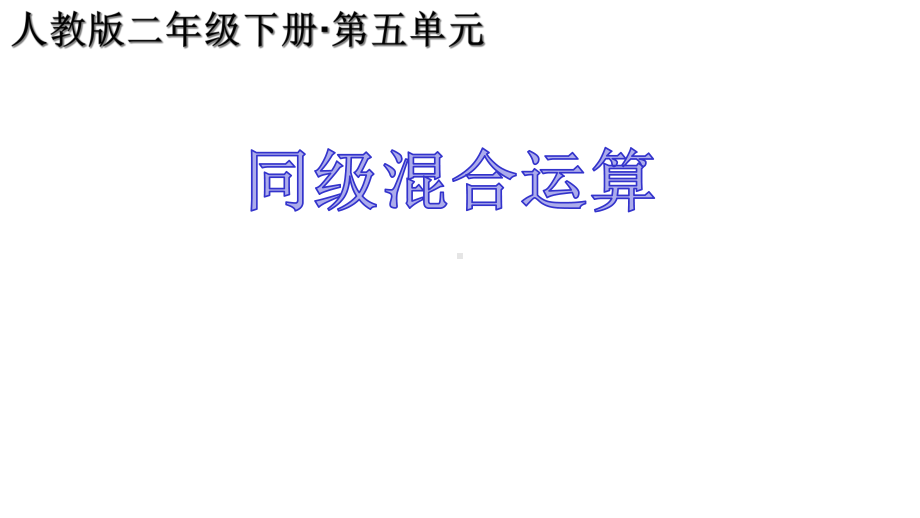 人教版二年级下册·第五单元

同级混合运算